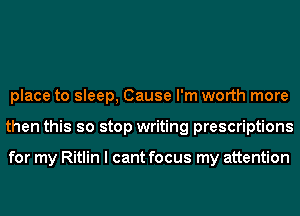 place to sleep, Cause I'm worth more
then this so stop writing prescriptions
for my Ritlin I cant focus my attention